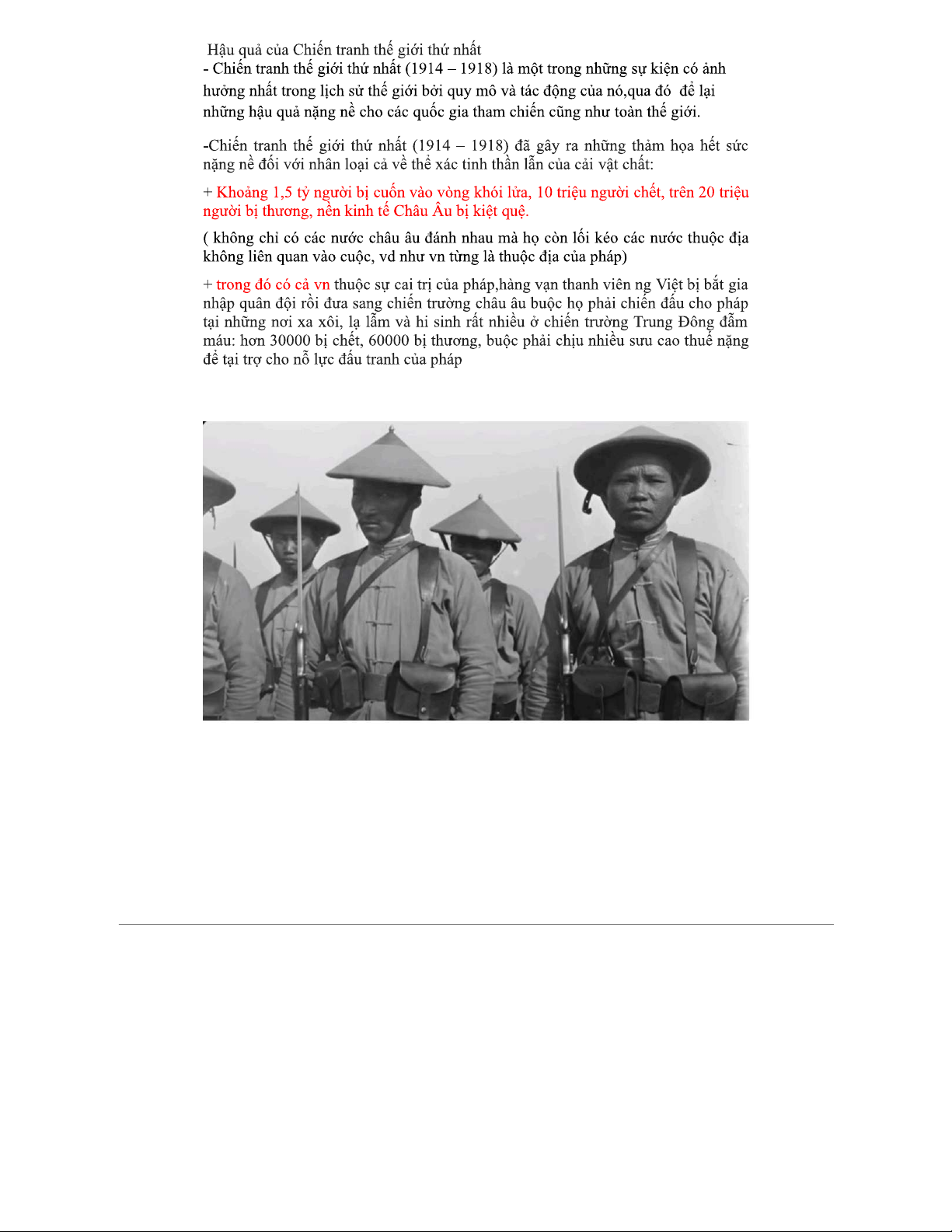 Hậu quả của Chiến tranh thế giới thứ nhất
- Chiến tranh thế giới thứ nhất (1914 – 1918) là một trong những sự kiện có ảnh hưởng nhất trong lịch sử thế giới bởi quy mô và tác động của nó,qua đó để lại những hậu quả nặng nề cho các quốc gia tham chiến cũng như toàn thế giới.

-Chiến tranh thế giới thứ nhất (1914 – 1918) đã gây ra những thảm họa hết sức nặng nề đối với nhân loại cả về thể xác tinh thần lẫn của cải vật chất:

+ Khoảng 1,5 tỷ người bị cuốn vào vòng khói lửa, 10 triệu người chết, trên 20 triệu người bị thương, nền kinh tế Châu Âu bị kiệt quệ.

( không chỉ có các nước châu âu đánh nhau mà họ còn lối kéo các nước thuộc địa không liên quan vào cuộc, vd như vn từng là thuộc địa của pháp)

+ trong đó có cả vn thuộc sự cai trị của pháp,hàng vạn thanh viên ng Việt bị bắt gia nhập quân đội rồi đưa sang chiến trường châu âu buộc họ phải chiến đấu cho pháp tại những nơi xa xôi, lạ lẫm và hi sinh rất nhiều ở chiến trường Trung Đông đẫm máu: hơn 30000 bị chết, 60000 bị thương, buộc phải chịu nhiều sưu cao thuế nặng để tại trợ cho nỗ lực đấu tranh của pháp